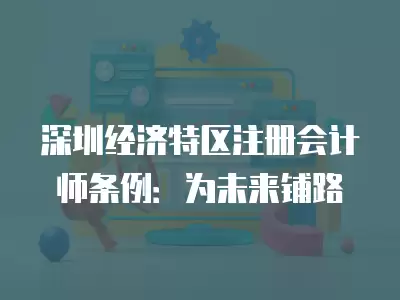 深圳经济特区注册会计师条例：为未来铺路